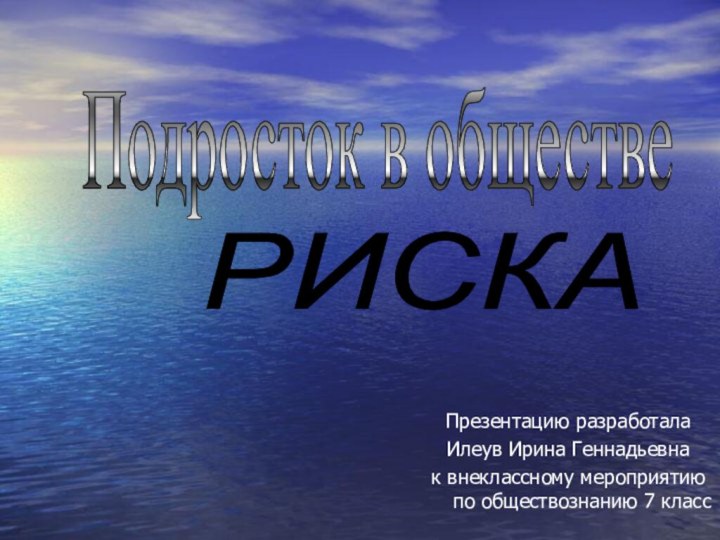 Подросток в обществе

РИСКА

Презентацию разработала
Илеув Ирина Геннадьевна
к внеклассному мероприятию
по обществознанию 7 класс